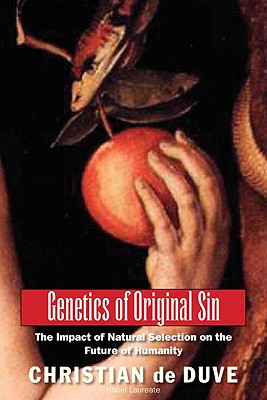 Genetics of Original Sin

The Impact of Natural Selection on the Future of Humanity

CHRISTIAN de DUVE

Nobel Laureate